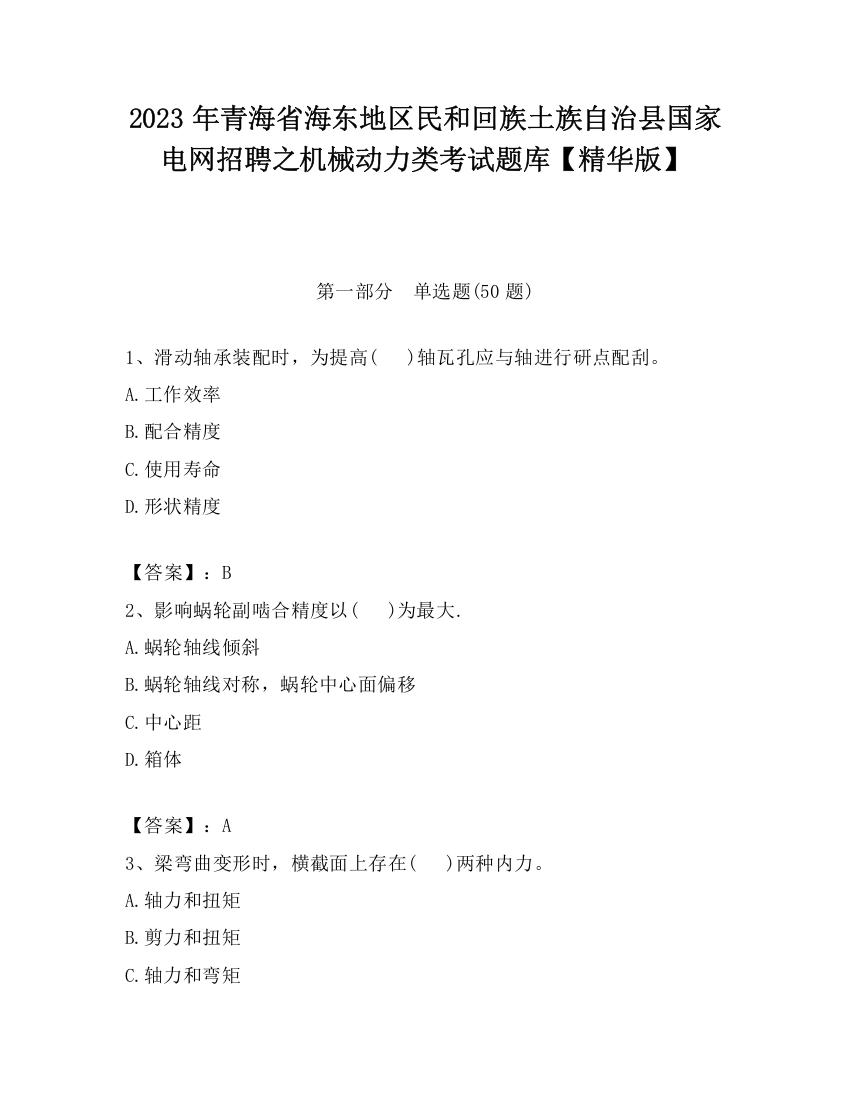 2023 年青海省海东地区民和回族土族自治县国家电网招聘之机械动力类考试题库【精华版】

第一部分　单选题(50 题)

1、滑动轴承装配时，为提高(　)轴瓦孔应与轴进行研点配刮。
A.工作效率
B.配合精度
C.使用寿命
D.形状精度

【答案】：B
2、影响蜗轮副啮合精度以(　)为最大.
A.蜗轮轴线倾斜
B.蜗轮轴线对称，蜗轮中心面偏移
C.中心距
D.箱体

【答案】：A
3、梁弯曲变形时，横截面上存在(　)两种内力。
A.轴力和扭矩
B.剪力和扭矩
C.轴力和弯矩